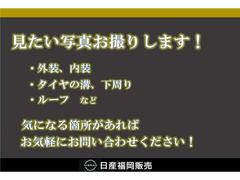 見たい写真お撮りします！

・外装、内装
・タイヤの溝、下周り
・ルーフ　など

気になる箇所があれば
お気軽にお問い合わせください！

日産福岡販売